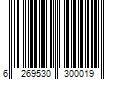 6 269530 300019